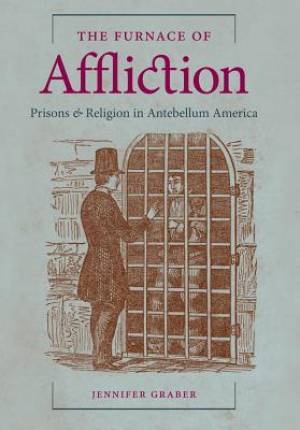 THE FURNACE OF

Affliction

Prisons & Religion in Antebellum America

JENNIFER GRABER